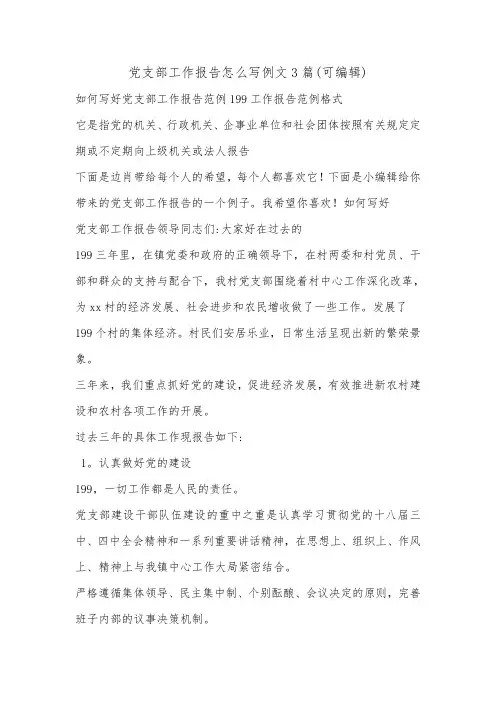 党支部工作报告怎么写例文3篇(可编辑)

如何写好党支部工作报告范例199工作报告范例格式

它是指党的机关、行政机关、企事业单位和社会团体按照有关规定定期或不定期向上级机关或法人报告

下面是边肖带给每个人的希望，每个人都喜欢它！下面是小编辑给你带来的党支部工作报告的一个例子。我希望你喜欢！如何写好

党支部工作报告领导同志们:大家好在过去的

199三年里，在镇党委和政府的正确领导下，在村两委和村党员、干部和群众的支持与配合下，我村党支部围绕着村中心工作深化改革，为xx村的经济发展、社会进步和农民增收做了一些工作。发展了199个村的集体经济。村民们安居乐业，日常生活呈现出新的繁荣景象。

三年来，我们重点抓好党的建设，促进经济发展，有效推进新农村建设和农村各项工作的开展。

过去三年的具体工作现报告如下:

1。认真做好党的建设

199，一切工作都是人民的责任。

党支部建设干部队伍建设的重中之重是认真学习贯彻党的十八届三中、四中全会精神和一系列重要讲话精神，在思想上、组织上、作风上、精神上与我镇中心工作大局紧密结合。

严格遵循集体领导、民主集中制、个别酝酿、会议决定的原则，完善班子内部的议事决策机制。